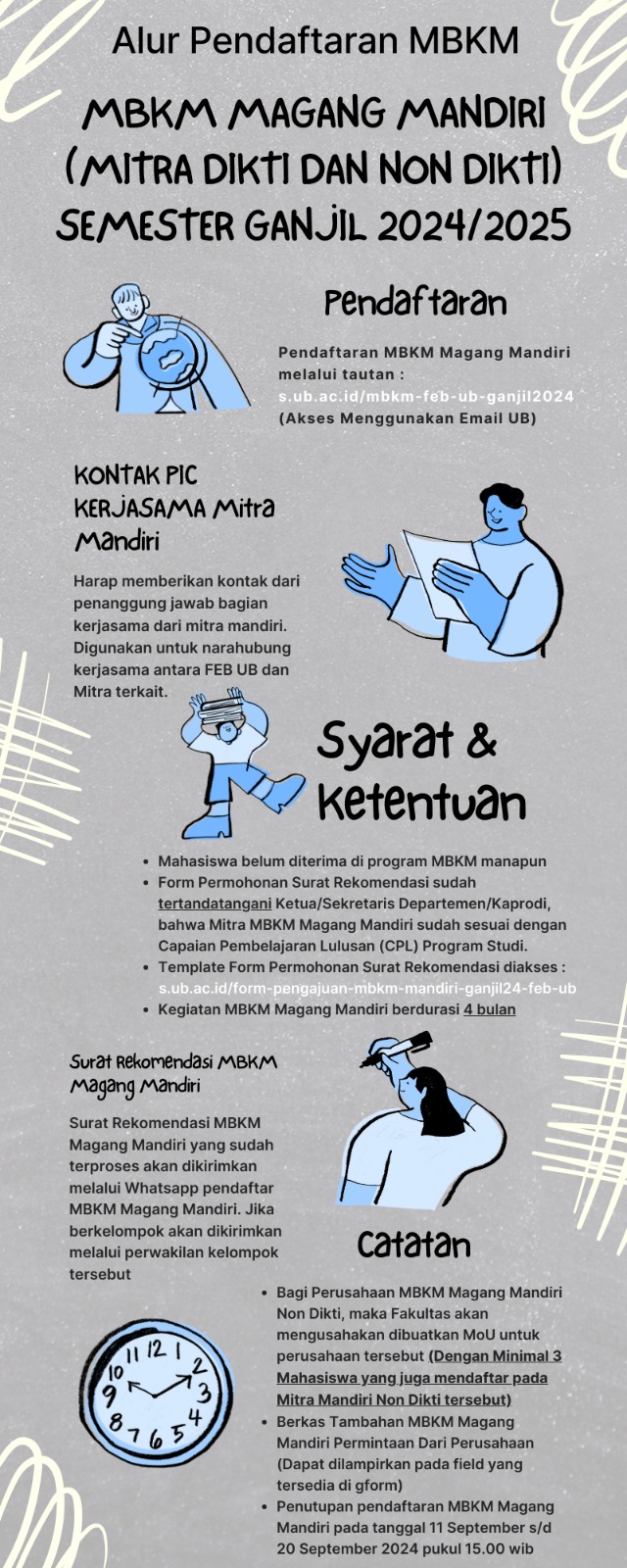 Alur Pendaftaran MBKM

MBKM MAGANG MANDIRI (MITRA DIKTI DAN NON DIKTI) SEMESTER GANJIL 2024/2025

Pendaftaran

Pendaftaran MBKM Magang Mandiri melalui tautan :
s.ub.ac.id/mbkm-feb-ub-ganjil2024
(Akses Menggunakan Email UB)

KONTAK PIC KERJASAMA Mitra Mandiri

Harap memberikan kontak dari penanggung jawab bagian kerjasama dari mitra mandiri. Digunakan untuk narahubung kerjasama antara FEB UB dan Mitra terkait.

Syarat & Ketentuan

- Mahasiswa belum diterima di program MBKM manapun
- Form Permohonan Surat Rekomendasi sudah tertandatangani Ketua/Sekretaris Departemen/Kaprodi, bahwa Mitra MBKM Magang Mandiri sudah sesuai dengan Capaian Pembelajaran Lulusan (CPL) Program Studi.
- Template Form Permohonan Surat Rekomendasi diakses : s.ub.ac.id/form-pengajuan-mbkm-mandiri-ganjil24-feb-ub
- Kegiatan MBKM Magang Mandiri berdurasi 4 bulan

Surat Rekomendasi MBKM Magang Mandiri

Surat Rekomendasi MBKM Magang Mandiri yang sudah terproses akan dikirimkan melalui Whatsapp pendaftar MBKM Magang Mandiri. Jika berkelompok akan dikirimkan melalui perwakilan kelompok tersebut

Catatan

- Bagi Perusahaan MBKM Magang Mandiri Non Dikti, maka Fakultas akan mengusahakan dibuatkan MoU untuk perusahaan tersebut (Dengan Minimal 3 Mahasiswa yang juga mendaftar pada Mitra Mandiri Non Dikti tersebut)
- Berkas Tambahan MBKM Magang Mandiri Permintaan Dari Perusahaan (Dapat dilampirkan pada field yang tersedia di gform)
- Penutupan pendaftaran MBKM Magang Mandiri pada tanggal 11 September s/d 20 September 2024 pukul 15.00 wib

12 1 2 3 4 5 6 7 8 9 10 11